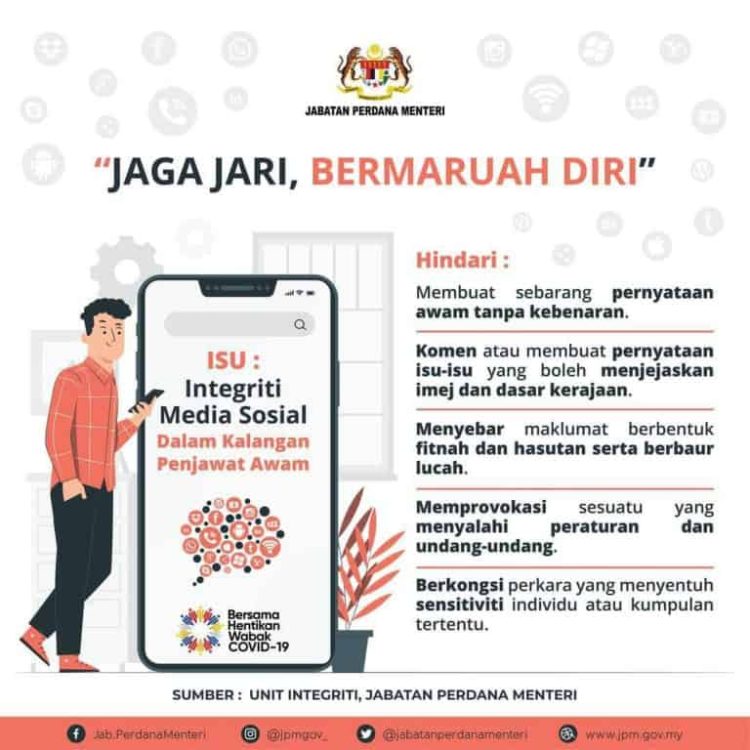 JABATAN PERDANA MENTERI

"JAGA JARI, BERMARUAH DIRI"

ISU :
Integriti
Media Sosial
Dalam Kalangan
Penjawat Awam

Bersama
Hentikan
Wabak
COVID-19

Hindari :

Membuat sebarang pernyataan awam tanpa kebenaran.

Komen atau membuat pernyataan isu-isu yang boleh menjejaskan imej dan dasar kerajaan.

Menyebar maklumat berbentuk fitnah dan hasutan serta berbaur lucah.

Memprovokasi sesuatu yang menyalahi peraturan dan undang-undang.

Berkongsi perkara yang menyentuh sensitiviti individu atau kumpulan tertentu.

SUMBER : UNIT INTEGRITI, JABATAN PERDANA MENTERI

Jab.PerdanaMenteri @jpmgov_ @jabatanperdanamenteri www.jpm.gov.my